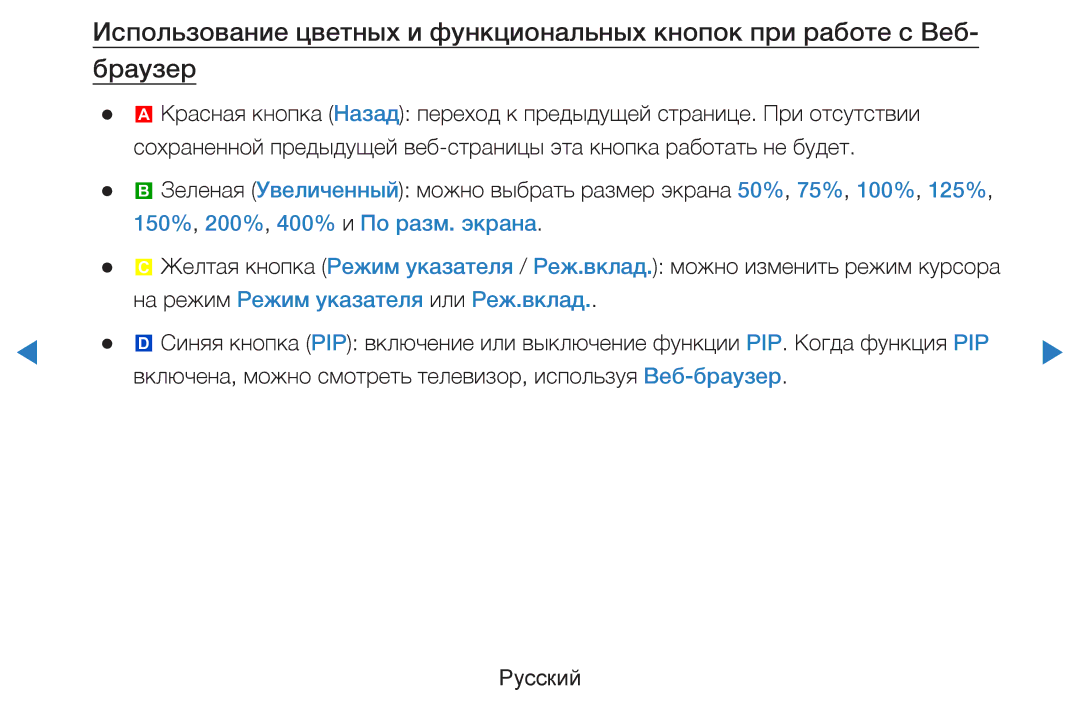 Использование цветных и функциональных кнопок при работе с Веб-браузер

● A Красная кнопка (Назад): переход к предыдущей странице. При отсутствии сохраненной предыдущей веб-страницы эта кнопка работать не будет.

● B Зеленая (Увеличенный): можно выбрать размер экрана 50%, 75%, 100%, 125%, 150%, 200%, 400% и По разм. экрана.

● C Желтая кнопка (Режим указателя / Реж.вклад.): можно изменить режим курсора на режим Режим указателя или Реж.вклад..

● D Синяя кнопка (PIP): включение или выключение функции PIP. Когда функция PIP включена, можно смотреть телевизор, используя Веб-браузер.

Русский